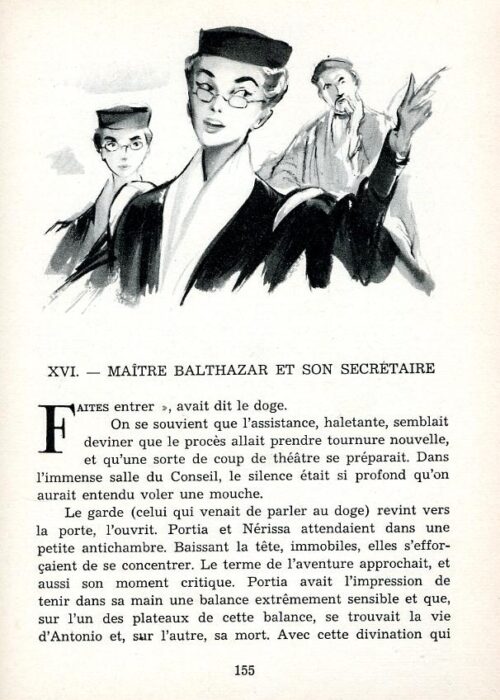 XVI. — MAÎTRE BALTHAZAR ET SON SECRÉTAIRE

FAITES entrer », avait dit le doge.

On se souvient que l'assistance, haletante, semblait deviner que le procès allait prendre tournure nouvelle, et qu'une sorte de coup de théâtre se préparait. Dans l'immense salle du Conseil, le silence était si profond qu'on aurait entendu voler une mouche.

Le garde (celui qui venait de parler au doge) revint vers la porte, l'ouvrit. Portia et Nérissa attendaient dans une petite antichambre. Baissant la tête, immobiles, elles s'efforçaient de se concentrer. Le terme de l'aventure approchait, et aussi son moment critique. Portia avait l'impression de tenir dans sa main une balance extrêmement sensible et que, sur l'un des plateaux de cette balance, se trouvait la vie d'Antonio et, sur l'autre, sa mort. Avec cette divination qui

155